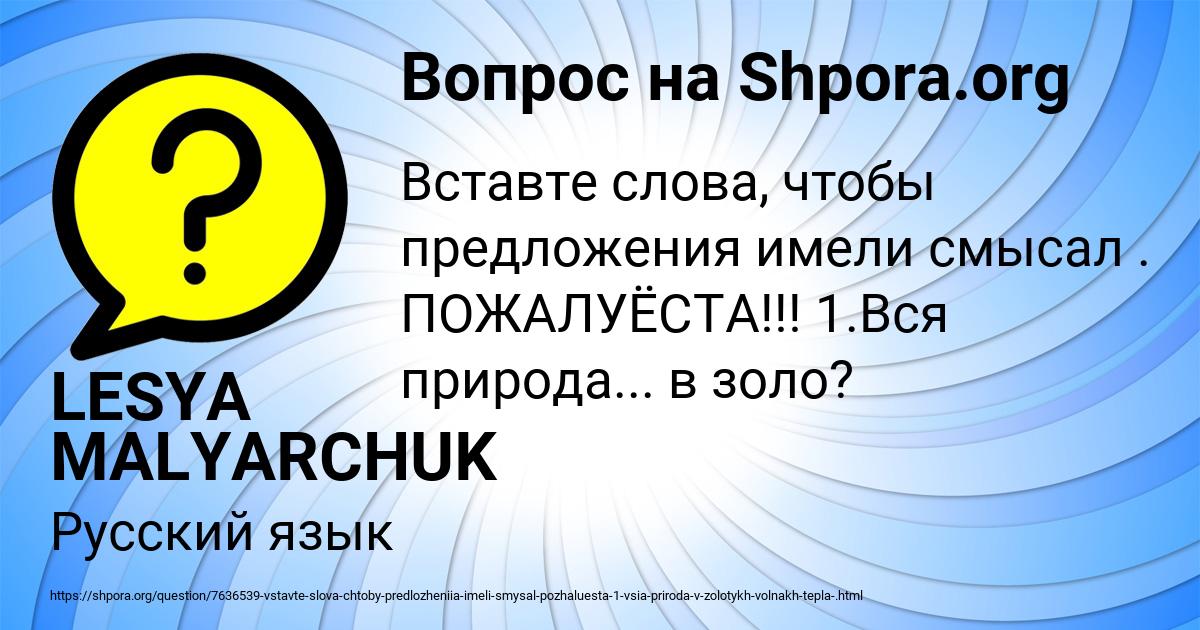 Вопрос на Shpora.org

Вставте слова, чтобы предложения имели смысал . ПОЖАЛУЁСТА!!! 1.Вся природа... в золо?

LESYA MALYARCHUK

Русский язык

https://shpora.org/question/7636539-vstavte-slova-chtoby-predlozheniia-imeli-smysal-pozhaluesta-1-vsia-priroda-v-zolotykh-volnakh-tepla-.html